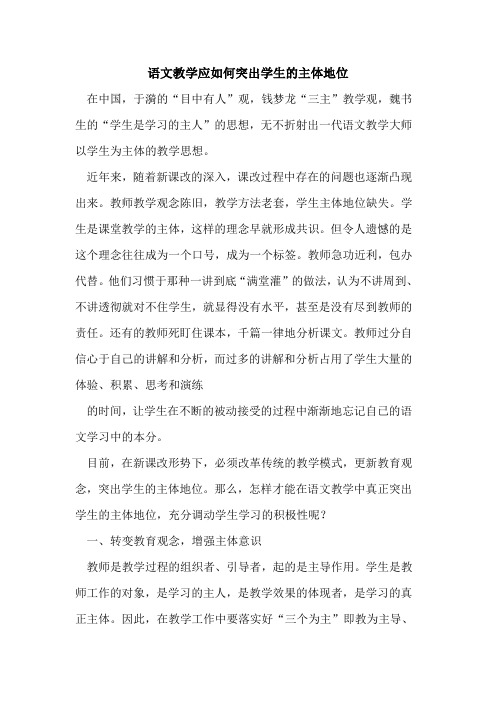 语文教学应如何突出学生的主体地位

在中国，于漪的“目中有人”观，钱梦龙“三主”教学观，魏书生的“学生是学习的主人”的思想，无不折射出一代语文教学大师以学生为主体的教学思想。

近年来，随着新课改的深入，课改过程中存在的问题也逐渐凸现出来。教师教学观念陈旧，教学方法老套，学生主体地位缺失。学生是课堂教学的主体，这样的理念早就形成共识。但令人遗憾的是这个理念往往成为一个口号，成为一个标签。教师急功近利，包办代替。他们习惯于那种一讲到底“满堂灌”的做法，认为不讲周到、不讲透彻就对不住学生，就显得没有水平，甚至是没有尽到教师的责任。还有的教师死盯住课本，千篇一律地分析课文。教师过分自信心于自己的讲解和分析，而过多的讲解和分析占用了学生大量的体验、积累、思考和演练

的时间，让学生在不断的被动接受的过程中渐渐地忘记自己的语文学习中的本分。

目前，在新课改形势下，必须改革传统的教学模式，更新教育观念，突出学生的主体地位。那么，怎样才能在语文教学中真正突出学生的主体地位，充分调动学生学习的积极性呢？

一、转变教育观念，增强主体意识

教师是教学过程的组织者、引导者，起的是主导作用。学生是教师工作的对象，是学习的主人，是教学效果的体现者，是学习的真正主体。因此，在教学工作中要落实好“三个为主”即教为主导、